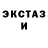 ЭКСТАЗ
И